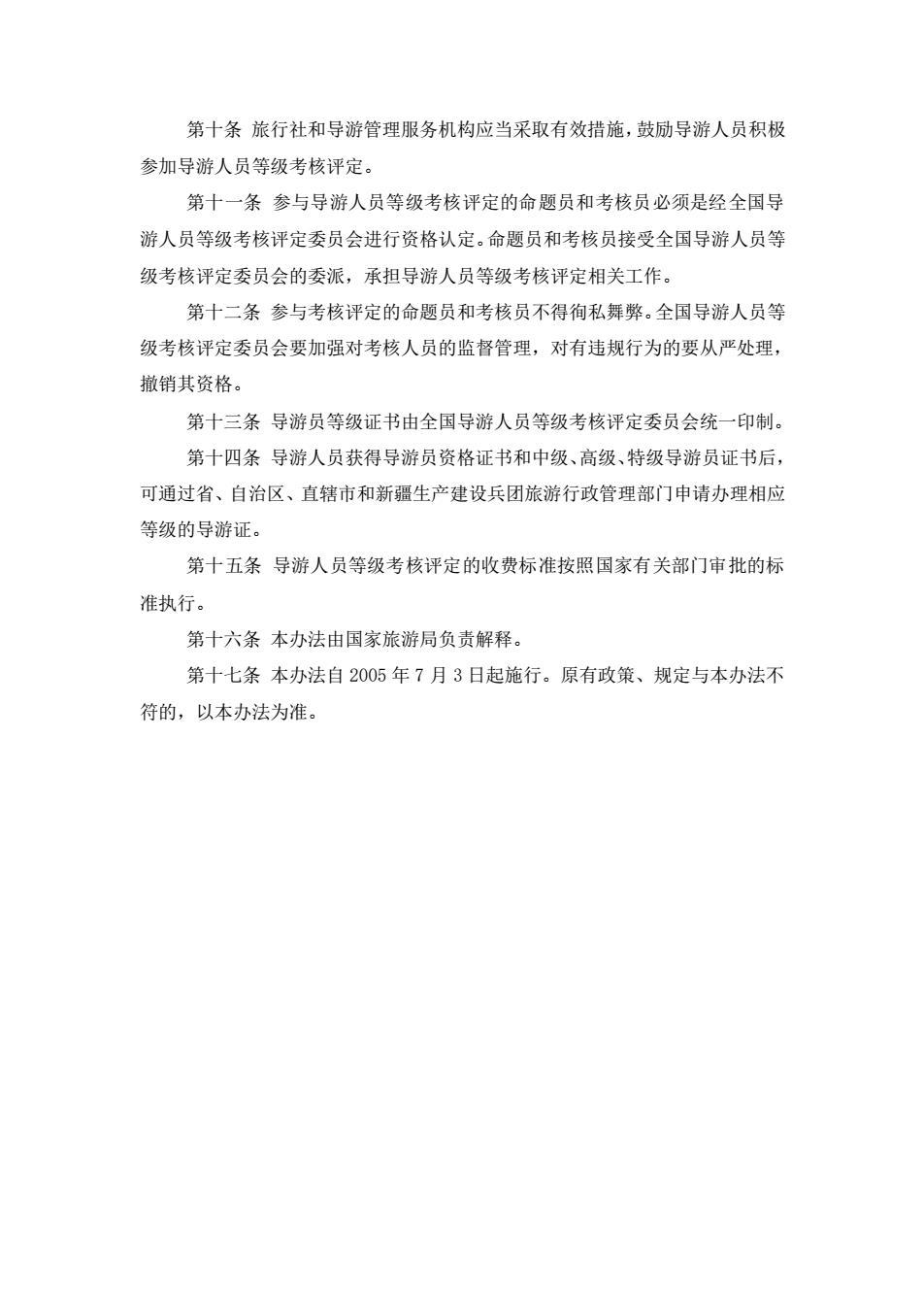 第十条 旅行社和导游管理服务机构应当采取有效措施，鼓励导游人员积极参加导游人员等级考核评定。

第十一条 参与导游人员等级考核评定的命题员和考核员必须是经全国导游人员等级考核评定委员会进行资格认定。命题员和考核员接受全国导游人员等级考核评定委员会的委派，承担导游人员等级考核评定相关工作。

第十二条 参与考核评定的命题员和考核员不得徇私舞弊。全国导游人员等级考核评定委员会要加强对考核人员的监督管理，对有违规行为的要从严处理，撤销其资格。

第十三条 导游员等级证书由全国导游人员等级考核评定委员会统一印制。

第十四条 导游人员获得导游员资格证书和中级、高级、特级导游员证书后，可通过省、自治区、直辖市和新疆生产建设兵团旅游行政管理部门申请办理相应等级的导游证。

第十五条 导游人员等级考核评定的收费标准按照国家有关部门审批的标准执行。

第十六条 本办法由国家旅游局负责解释。

第十七条 本办法自 2005 年 7 月 3 日起施行。原有政策、规定与本办法不符的，以本办法为准。